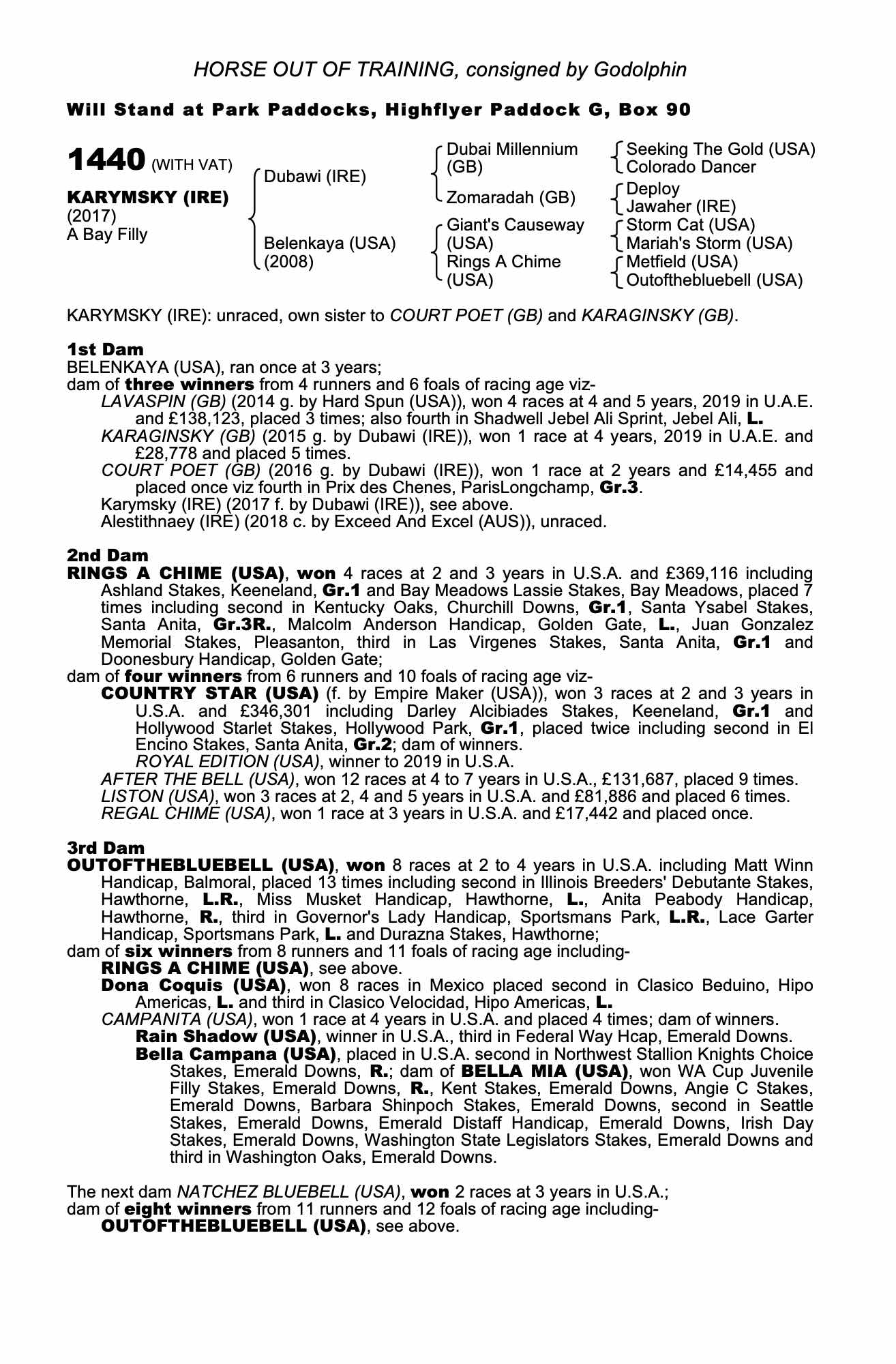 HORSE OUT OF TRAINING, consigned by Godolphin

Will Stand at Park Paddocks, Highflyer Paddock G, Box 90

1440 (WITH VAT)

KARYMSKY (IRE)
(2017)
A Bay Filly

Dubawi (IRE)

Belenkaya (USA)
(2008)

Dubai Millennium (GB)

Zomaradah (GB)

Giant's Causeway (USA)

Rings A Chime (USA)

Seeking The Gold (USA)
Colorado Dancer

Deploy
Jawaher (IRE)

Storm Cat (USA)
Mariah's Storm (USA)

Metfield (USA)
Outofthebluebell (USA)

KARYMSKY (IRE): unraced, own sister to COURT POET (GB) and KARAGINSKY (GB).

1st Dam
BELENKAYA (USA), ran once at 3 years;
dam of three winners from 4 runners and 6 foals of racing age viz-
LAVASPIN (GB) (2014 g. by Hard Spun (USA)), won 4 races at 4 and 5 years, 2019 in U.A.E. and £138,123, placed 3 times; also fourth in Shadwell Jebel Ali Sprint, Jebel Ali, L.
KARAGINSKY (GB) (2015 g. by Dubawi (IRE)), won 1 race at 4 years, 2019 in U.A.E. and £28,778 and placed 5 times.
COURT POET (GB) (2016 g. by Dubawi (IRE)), won 1 race at 2 years and £14,455 and placed once viz fourth in Prix des Chenes, ParisLongchamp, Gr.3.
Karymsky (IRE) (2017 f. by Dubawi (IRE)), see above.
Alestithnaey (IRE) (2018 c. by Exceed And Excel (AUS)), unraced.

2nd Dam
RINGS A CHIME (USA), won 4 races at 2 and 3 years in U.S.A. and £369,116 including Ashland Stakes, Keeneland, Gr.1 and Bay Meadows Lassie Stakes, Bay Meadows, placed 7 times including second in Kentucky Oaks, Churchill Downs, Gr.1, Santa Ysabel Stakes, Santa Anita, Gr.3R., Malcolm Anderson Handicap, Golden Gate, L., Juan Gonzalez Memorial Stakes, Pleasanton, third in Las Virgenes Stakes, Santa Anita, Gr.1 and Doonesbury Handicap, Golden Gate;
dam of four winners from 6 runners and 10 foals of racing age viz-
COUNTRY STAR (USA) (f. by Empire Maker (USA)), won 3 races at 2 and 3 years in U.S.A. and £346,301 including Darley Alcibiades Stakes, Keeneland, Gr.1 and Hollywood Starlet Stakes, Hollywood Park, Gr.1, placed twice including second in El Encino Stakes, Santa Anita, Gr.2; dam of winners.
ROYAL EDITION (USA), winner to 2019 in U.S.A.
AFTER THE BELL (USA), won 12 races at 4 to 7 years in U.S.A., £131,687, placed 9 times.
LISTON (USA), won 3 races at 2, 4 and 5 years in U.S.A. and £81,886 and placed 6 times.
REGAL CHIME (USA), won 1 race at 3 years in U.S.A. and £17,442 and placed once.

3rd Dam
OUTOFTHEBLUEBELL (USA), won 8 races at 2 to 4 years in U.S.A. including Matt Winn Handicap, Balmoral, placed 13 times including second in Illinois Breeders' Debutante Stakes, Hawthorne, L.R., Miss Musket Handicap, Hawthorne, L., Anita Peabody Handicap, Hawthorne, R., third in Governor's Lady Handicap, Sportsmans Park, L.R., Lace Garter Handicap, Sportsmans Park, L. and Durazna Stakes, Hawthorne;
dam of six winners from 8 runners and 11 foals of racing age including-
RINGS A CHIME (USA), see above.
Dona Coquis (USA), won 8 races in Mexico placed second in Clasico Beduino, Hipo Americas, L. and third in Clasico Velocidad, Hipo Americas, L.
CAMPANITA (USA), won 1 race at 4 years in U.S.A. and placed 4 times; dam of winners.
Rain Shadow (USA), winner in U.S.A., third in Federal Way Hcap, Emerald Downs.
Bella Campana (USA), placed in U.S.A. second in Northwest Stallion Knights Choice Stakes, Emerald Downs, R.; dam of BELLA MIA (USA), won WA Cup Juvenile Filly Stakes, Emerald Downs, R., Kent Stakes, Emerald Downs, Angie C Stakes, Emerald Downs, Barbara Shinpoch Stakes, Emerald Downs, second in Seattle Stakes, Emerald Downs, Emerald Distaff Handicap, Emerald Downs, Irish Day Stakes, Emerald Downs, Washington State Legislators Stakes, Emerald Downs and third in Washington Oaks, Emerald Downs.

The next dam NATCHEZ BLUEBELL (USA), won 2 races at 3 years in U.S.A.;
dam of eight winners from 11 runners and 12 foals of racing age including-
OUTOFTHEBLUEBELL (USA), see above.